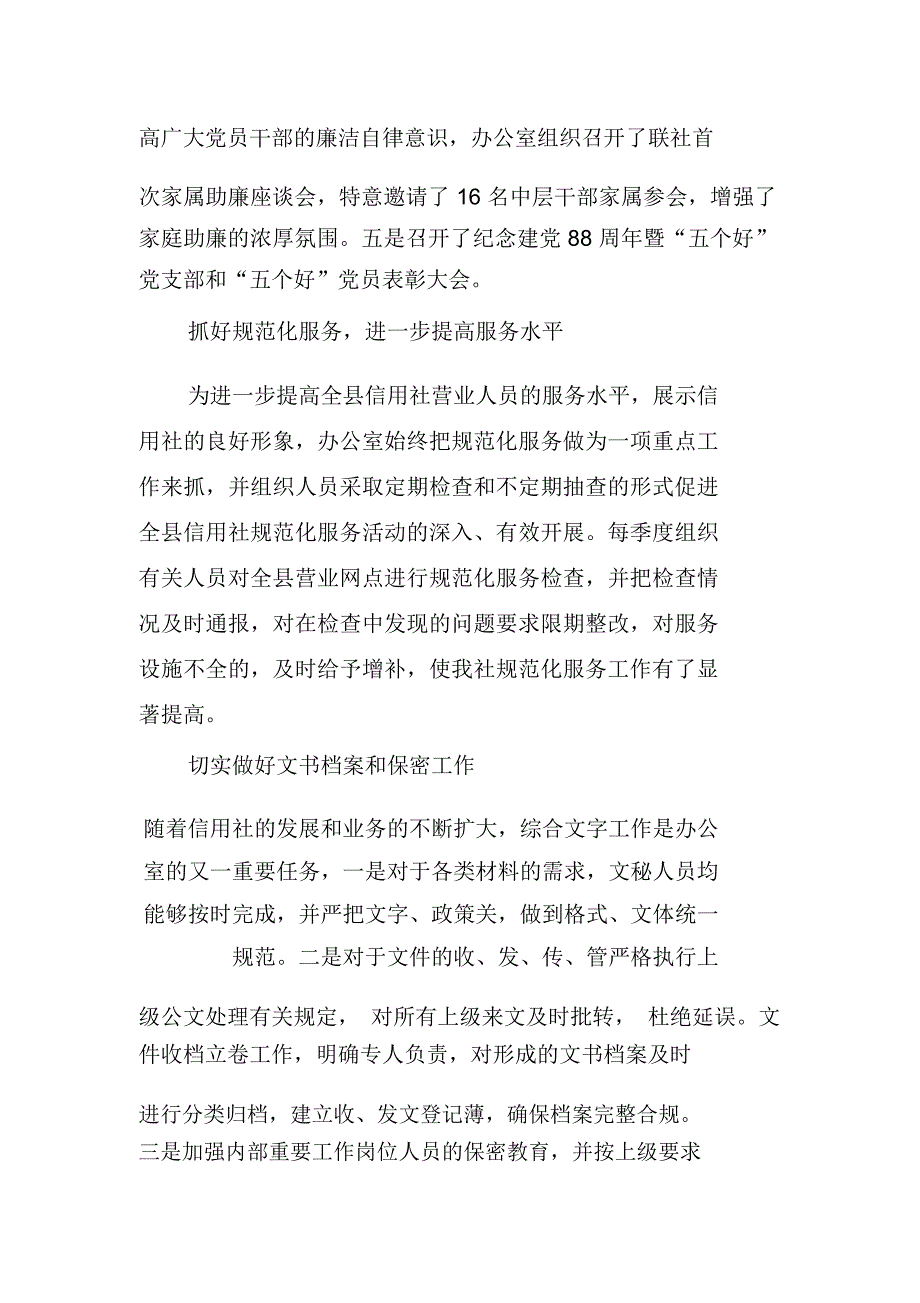 高广大党员干部的廉洁自律意识，办公室组织召开了联社首次家属助廉座谈会，特意邀请了 16 名中层干部家属参会，增强了家庭助廉的浓厚氛围。五是召开了纪念建党 88 周年暨“五个好”党支部和“五个好”党员表彰大会。

抓好规范化服务，进一步提高服务水平

为进一步提高全县信用社营业人员的服务水平，展示信用社的良好形象，办公室始终把规范化服务做为一项重点工作来抓，并组织人员采取定期检查和不定期抽查的形式促进全县信用社规范化服务活动的深入、有效开展。每季度组织有关人员对全县营业网点进行规范化服务检查，并把检查情况及时通报，对在检查中发现的问题要求限期整改，对服务设施不全的，及时给予增补，使我社规范化服务工作有了显著提高。

切实做好文书档案和保密工作

随着信用社的发展和业务的不断扩大，综合文字工作是办公室的又一重要任务，一是对于各类材料的需求，文秘人员均能够按时完成，并严把文字、政策关，做到格式、文体统一规范。二是对于文件的收、发、传、管严格执行上级公文处理有关规定， 对所有上级来文及时批转， 杜绝延误。文件收档立卷工作，明确专人负责，对形成的文书档案及时进行分类归档，建立收、发文登记薄，确保档案完整合规。三是加强内部重要工作岗位人员的保密教育，并按上级要求